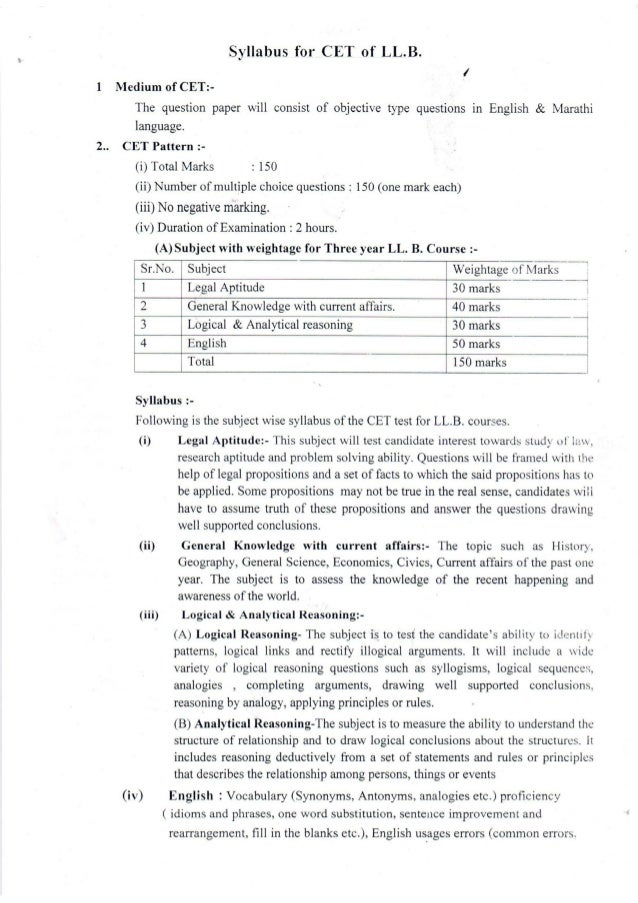 Syllabus for CET of LL.B.

1 Medium of CET:-

The question paper will consist of objective type questions in English & Marathi language.

2.. CET Pattern :-

(i) Total Marks : 150

(ii) Number of multiple choice questions : 150 (one mark each)

(iii) No negative marking.

(iv) Duration of Examination : 2 hours.

(A) Subject with weightage for Three year LL. B. Course :-

| Sr.No. | Subject | Weightage of Marks |
|---|---|---|
| 1 | Legal Aptitude | 30 marks |
| 2 | General Knowledge with current affairs. | 40 marks |
| 3 | Logical & Analytical reasoning | 30 marks |
| 4 | English | 50 marks |
| | Total | 150 marks |

Syllabus :-

Following is the subject wise syllabus of the CET test for LL.B. courses.

(i) Legal Aptitude:- This subject will test candidate interest towards study of law, research aptitude and problem solving ability. Questions will be framed with the help of legal propositions and a set of facts to which the said propositions has to be applied. Some propositions may not be true in the real sense, candidates will have to assume truth of these propositions and answer the questions drawing well supported conclusions.

(ii) General Knowledge with current affairs:- The topic such as History, Geography, General Science, Economics, Civics, Current affairs of the past one year. The subject is to assess the knowledge of the recent happening and awareness of the world.

(iii) Logical & Analytical Reasoning:-

(A) Logical Reasoning- The subject is to test the candidate's ability to identify patterns, logical links and rectify illogical arguments. It will include a wide variety of logical reasoning questions such as syllogisms, logical sequences, analogies , completing arguments, drawing well supported conclusions, reasoning by analogy, applying principles or rules.

(B) Analytical Reasoning-The subject is to measure the ability to understand the structure of relationship and to draw logical conclusions about the structures. It includes reasoning deductively from a set of statements and rules or principles that describes the relationship among persons, things or events

(iv) English : Vocabulary (Synonyms, Antonyms, analogies etc.) proficiency ( idioms and phrases, one word substitution, sentence improvement and rearrangement, fill in the blanks etc.), English usages errors (common errors.